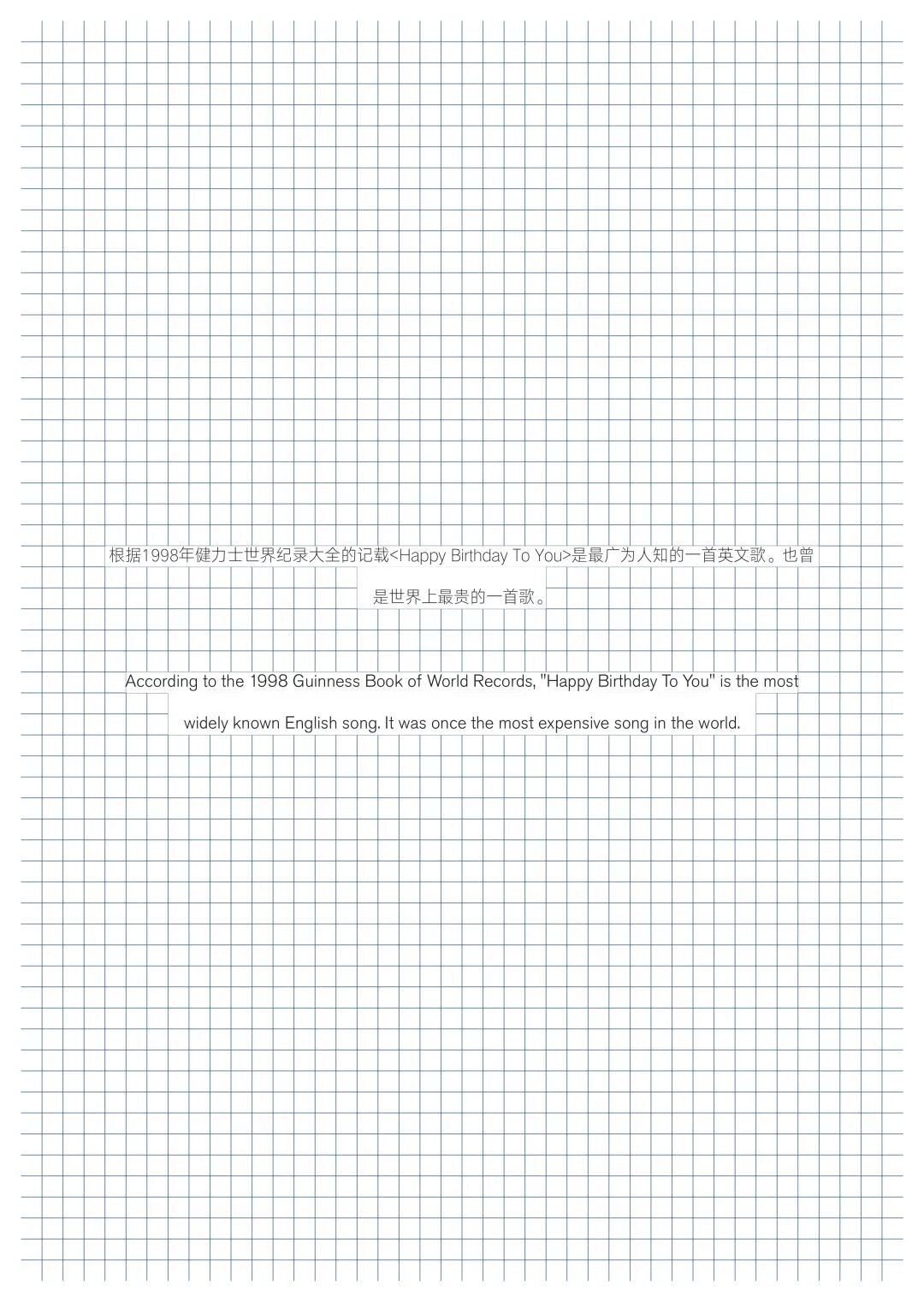 根据1998年健力士世界纪录大全的记载<Happy Birthday To You>是最广为人知的一首英文歌。也曾是世界上最贵的一首歌。

According to the 1998 Guinness Book of World Records, "Happy Birthday To You" is the most widely known English song. It was once the most expensive song in the world.